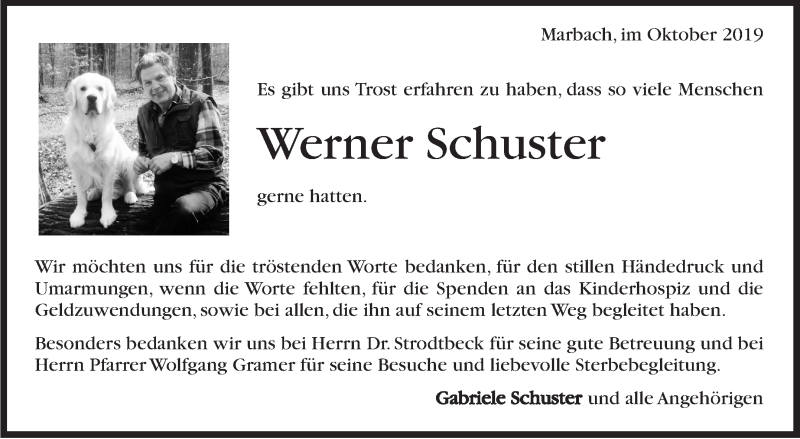 Marbach, im Oktober 2019

Es gibt uns Trost erfahren zu haben, dass so viele Menschen

Werner Schuster

gerne hatten.

Wir möchten uns für die tröstenden Worte bedanken, für den stillen Händedruck und Umarmungen, wenn die Worte fehlten, für die Spenden an das Kinderhospiz und die Geldzuwendungen, sowie bei allen, die ihn auf seinem letzten Weg begleitet haben.

Besonders bedanken wir uns bei Herrn Dr. Strodtbeck für seine gute Betreuung und bei Herrn Pfarrer Wolfgang Gramer für seine Besuche und liebevolle Sterbebegleitung.

Gabriele Schuster und alle Angehörigen